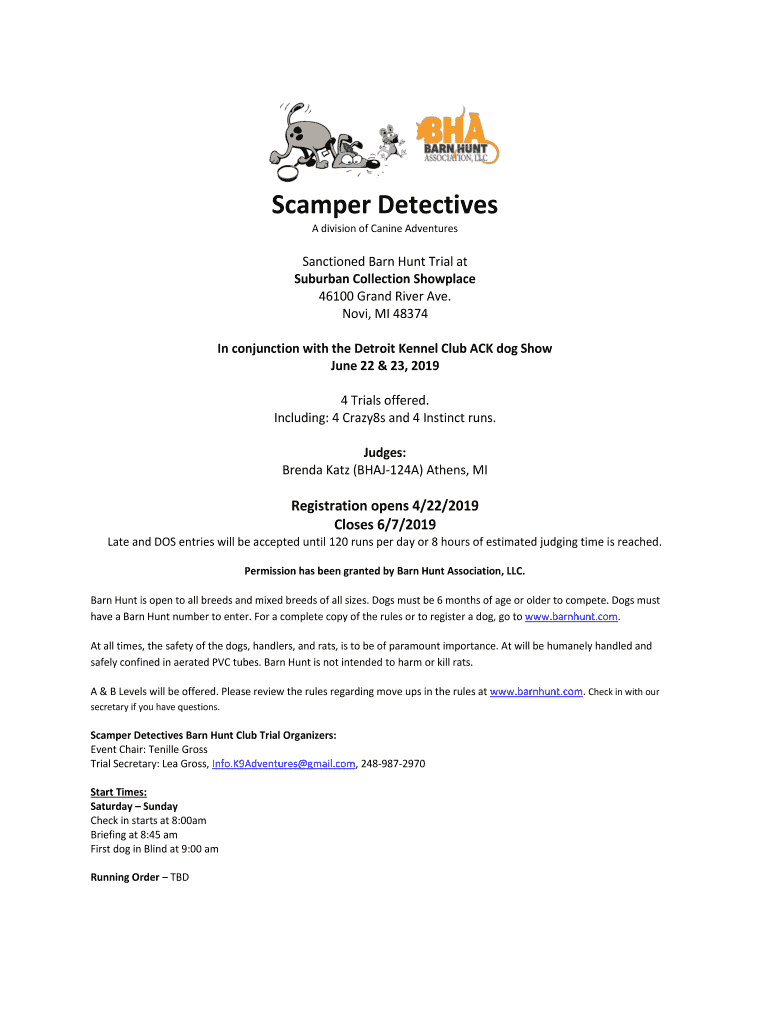 BHA
BARN HUNT
ASSOCIATION, LLC

Scamper Detectives
A division of Canine Adventures

Sanctioned Barn Hunt Trial at
Suburban Collection Showplace
46100 Grand River Ave.
Novi, MI 48374

In conjunction with the Detroit Kennel Club ACK dog Show
June 22 & 23, 2019

4 Trials offered.
Including: 4 Crazy8s and 4 Instinct runs.

Judges:
Brenda Katz (BHAJ-124A) Athens, MI

Registration opens 4/22/2019
Closes 6/7/2019
Late and DOS entries will be accepted until 120 runs per day or 8 hours of estimated judging time is reached.

Permission has been granted by Barn Hunt Association, LLC.

Barn Hunt is open to all breeds and mixed breeds of all sizes. Dogs must be 6 months of age or older to compete. Dogs must have a Barn Hunt number to enter. For a complete copy of the rules or to register a dog, go to www.barnhunt.com.

At all times, the safety of the dogs, handlers, and rats, is to be of paramount importance. At will be humanely handled and safely confined in aerated PVC tubes. Barn Hunt is not intended to harm or kill rats.

A & B Levels will be offered. Please review the rules regarding move ups in the rules at www.barnhunt.com. Check in with our secretary if you have questions.

Scamper Detectives Barn Hunt Club Trial Organizers:
Event Chair: Tenille Gross
Trial Secretary: Lea Gross, Info.K9Adventures@gmail.com, 248-987-2970

Start Times:
Saturday – Sunday
Check in starts at 8:00am
Briefing at 8:45 am
First dog in Blind at 9:00 am

Running Order – TBD